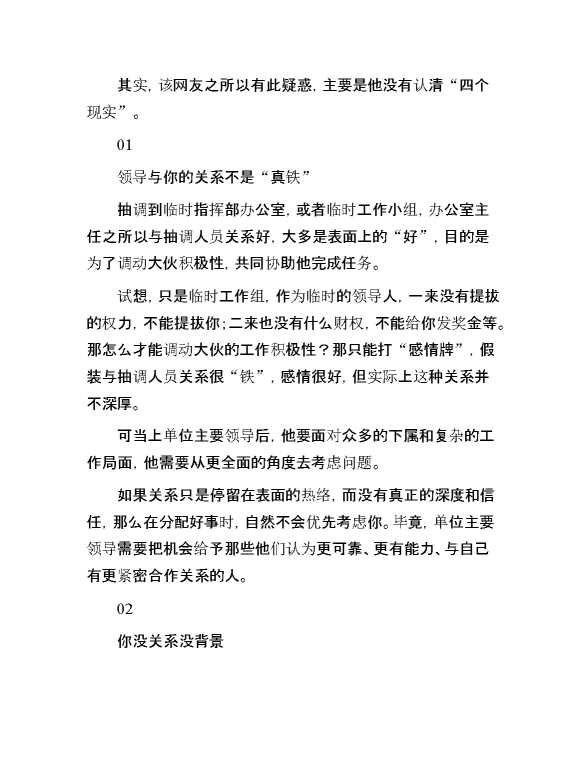 其实，该网友之所以有此疑惑，主要是他没有认清“四个现实”。

01

领导与你的关系不是“真铁”

抽调到临时指挥部办公室，或者临时工作小组，办公室主任之所以与抽调人员关系好，大多是表面上的“好”，目的是为了调动大伙积极性，共同协助他完成任务。

试想，只是临时工作组，作为临时的领导人，一来没有提拔的权力，不能提拔你；二来也没有什么财权，不能给你发奖金等。那怎么才能调动大伙的工作积极性？那只能打“感情牌”，假装与抽调人员关系很“铁”，感情很好，但实际上这种关系并不深厚。

可当上单位主要领导后，他要面对众多的下属和复杂的工作局面，他需要从更全面的角度去考虑问题。

如果关系只是停留在表面的热络，而没有真正的深度和信任，那么在分配好事时，自然不会优先考虑你。毕竟，单位主要领导需要把机会给予那些他们认为更可靠、更有能力、与自己有更紧密合作关系的人。

02

你没关系没背景